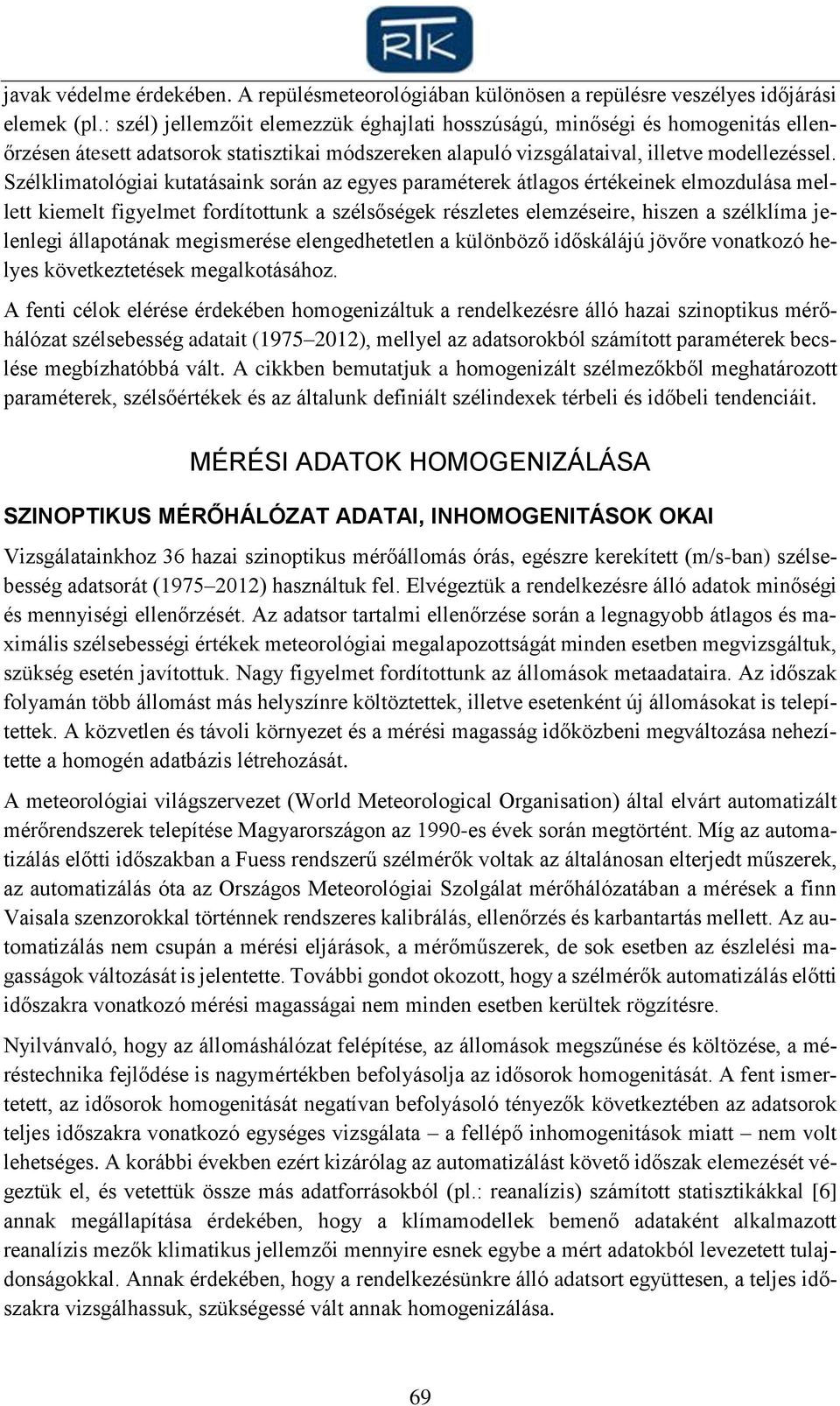 RTK

javak védelme érdekében. A repülésmeteorológiában különösen a repülésre veszélyes időjárási elemek (pl.: szél) jellemzőit elemezzük éghajlati hosszúságú, minőségi és homogenitás ellenőrzésen átesett adatsorok statisztikai módszereken alapuló vizsgálataival, illetve modellezéssel. Szélklimatológiai kutatásaink során az egyes paraméterek átlagos értékeinek elmozdulása mellett kiemelt figyelmet fordítottunk a szélsőségek részletes elemzéseire, hiszen a szélklíma jelenlegi állapotának megismerése elengedhetetlen a különböző időskálájú jövőre vonatkozó helyes következtetések megalkotásához.

A fenti célok elérése érdekében homogenizáltuk a rendelkezésre álló hazai szinoptikus mérőhálózat szélsebesség adatait (1975–2012), mellyel az adatsorokból számított paraméterek becslése megbízhatóbbá vált. A cikkben bemutatjuk a homogenizált szélmezőkből meghatározott paraméterek, szélsőértékek és az általunk definiált szélindexek térbeli és időbeli tendenciáit.

MÉRÉSI ADATOK HOMOGENIZÁLÁSA

SZINOPTIKUS MÉRŐHÁLÓZAT ADATAI, INHOMOGENITÁSOK OKAI

Vizsgálatainkhoz 36 hazai szinoptikus mérőállomás órás, egészre kerekített (m/s-ban) szélsebesség adatsorát (1975–2012) használtuk fel. Elvégeztük a rendelkezésre álló adatok minőségi és mennyiségi ellenőrzését. Az adatsor tartalmi ellenőrzése során a legnagyobb átlagos és maximális szélsebességi értékek meteorológiai megalapozottságát minden esetben megvizsgáltuk, szükség esetén javítottuk. Nagy figyelmet fordítottunk az állomások metaadataira. Az időszak folyamán több állomást más helyszínre költöztettek, illetve esetenként új állomásokat is telepítettek. A közvetlen és távoli környezet és a mérési magasság időközbeni megváltozása nehezítette a homogén adatbázis létrehozását.

A meteorológiai világszervezet (World Meteorological Organisation) által elvárt automatizált mérőrendszerek telepítése Magyarországon az 1990-es évek során megtörtént. Míg az automatizálás előtti időszakban a Fuess rendszerű szélmérők voltak az általánosan elterjedt műszerek, az automatizálás óta az Országos Meteorológiai Szolgálat mérőhálózatában a mérések a finn Vaisala szenzorokkal történnek rendszeres kalibrálás, ellenőrzés és karbantartás mellett. Az automatizálás nem csupán a mérési eljárások, a mérőműszerek, de sok esetben az észlelési magasságok változását is jelentette. További gondot okozott, hogy a szélmérők automatizálás előtti időszakra vonatkozó mérési magasságai nem minden esetben kerültek rögzítésre.

Nyilvánvaló, hogy az állomáshálózat felépítése, az állomások megszűnése és költözése, a méréstechnika fejlődése is nagymértékben befolyásolja az idősorok homogenitását. A fent ismertetett, az idősorok homogenitását negatívan befolyásoló tényezők következtében az adatsorok teljes időszakra vonatkozó egységes vizsgálata – a fellépő inhomogenitások miatt – nem volt lehetséges. A korábbi években ezért kizárólag az automatizálást követő időszak elemezését végeztük el, és vetettük össze más adatforrásokból (pl.: reanalízis) számított statisztikákkal [6] annak megállapítása érdekében, hogy a klímamodellek bemenő adataként alkalmazott reanalízis mezők klimatikus jellemzői mennyire esnek egybe a mért adatokból levezetett tulajdonságokkal. Annak érdekében, hogy a rendelkezésünkre álló adatsort együttesen, a teljes időszakra vizsgálhassuk, szükségessé vált annak homogenizálása.

69